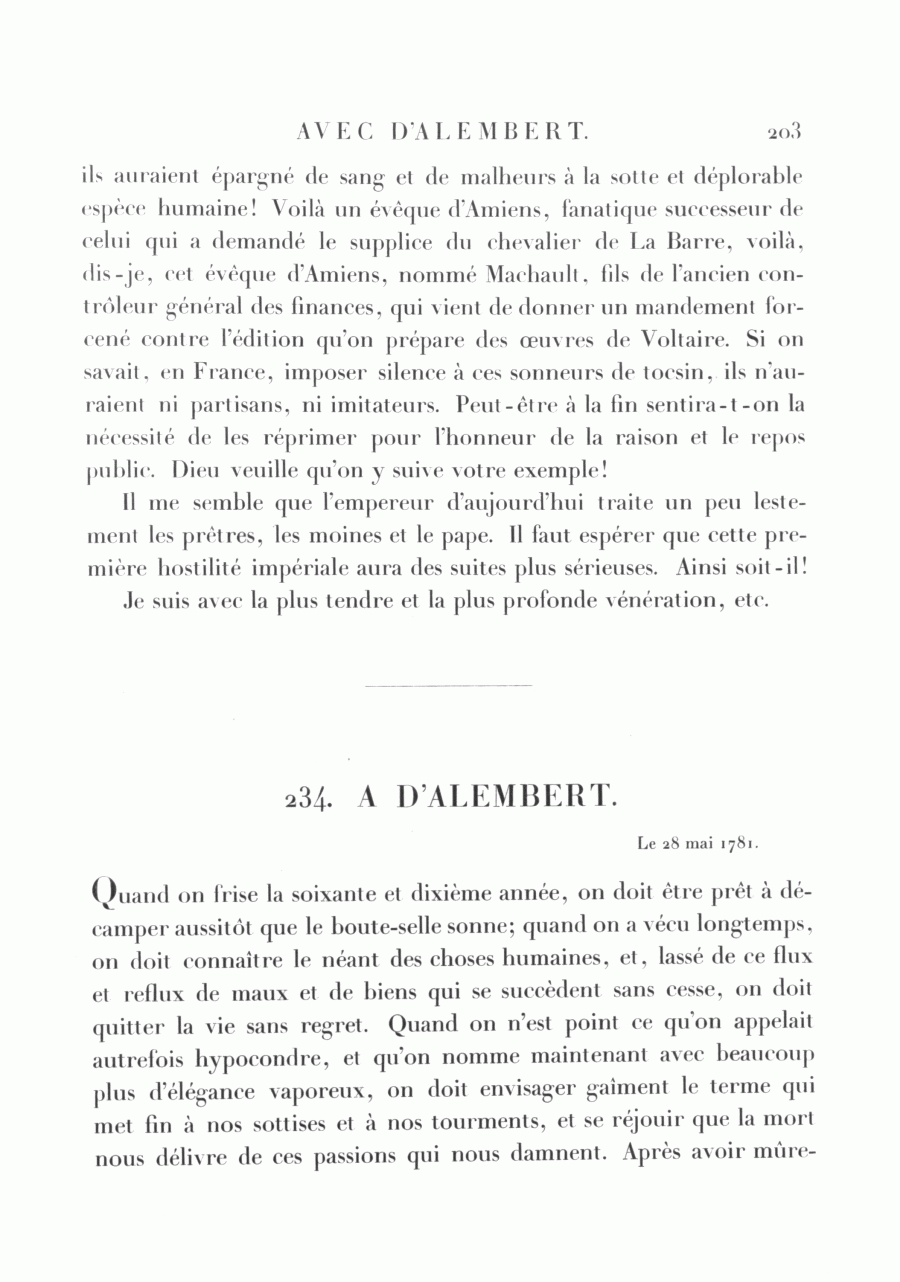 AVEC D'ALEMBERT. 203

ils auraient épargné de sang et de malheurs à la sotte et déplorable espèce humaine! Voilà un évêque d'Amiens, fanatique successeur de celui qui a demandé le supplice du chevalier de La Barre, voilà, dis-je, cet évêque d'Amiens, nommé Machault, fils de l'ancien contrôleur général des finances, qui vient de donner un mandement forcené contre l'édition qu'on prépare des œuvres de Voltaire. Si on savait, en France, imposer silence à ces sonneurs de tocsin, ils n'auraient ni partisans, ni imitateurs. Peut-être à la fin sentira-t-on la nécessité de les réprimer pour l'honneur de la raison et le repos public. Dieu veuille qu'on y suive votre exemple!

Il me semble que l'empereur d'aujourd'hui traite un peu lestement les prêtres, les moines et le pape. Il faut espérer que cette première hostilité impériale aura des suites plus sérieuses. Ainsi soit-il!

Je suis avec la plus tendre et la plus profonde vénération, etc.

234. A D'ALEMBERT.

Le 28 mai 1781.

Quand on frise la soixante et dixième année, on doit être prêt à décamper aussitôt que le boute-selle sonne; quand on a vécu longtemps, on doit connaître le néant des choses humaines, et, lassé de ce flux et reflux de maux et de biens qui se succèdent sans cesse, on doit quitter la vie sans regret. Quand on n'est point ce qu'on appelait autrefois hypocondre, et qu'on nomme maintenant avec beaucoup plus d'élégance vaporeux, on doit envisager gaîment le terme qui met fin à nos sottises et à nos tourments, et se réjouir que la mort nous délivre de ces passions qui nous damnent. Après avoir mûre-